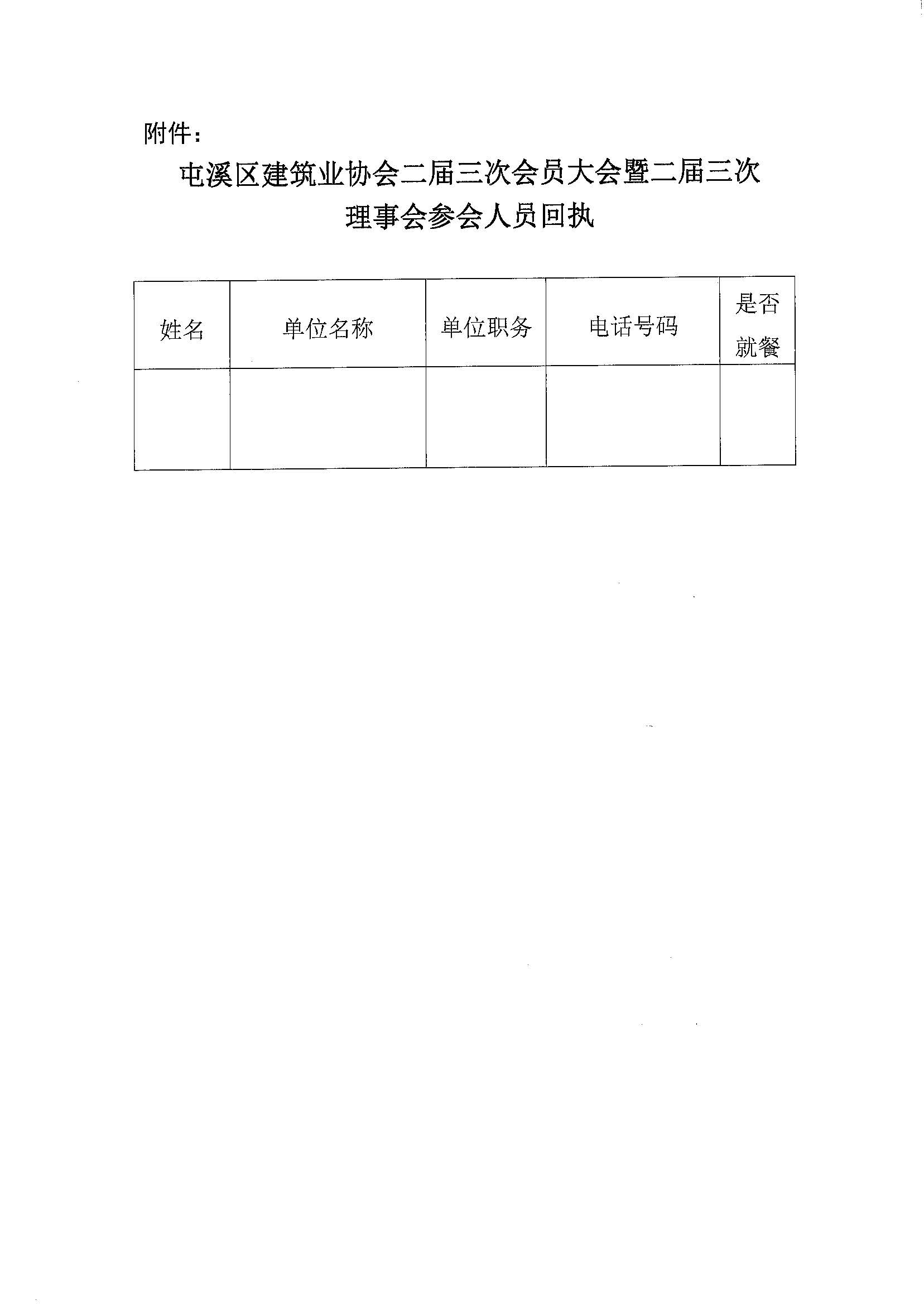 附件：

屯溪区建筑业协会二届三次会员大会暨二届三次理事会参会人员回执

| 姓名 | 单位名称 | 单位职务 | 电话号码 | 是否就餐 |
|---|---|---|---|---|
| | | | | |